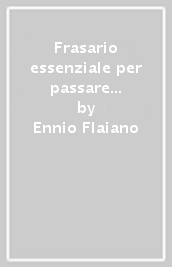 Frasario essenziale per passare...
by
Ennio Flaiano